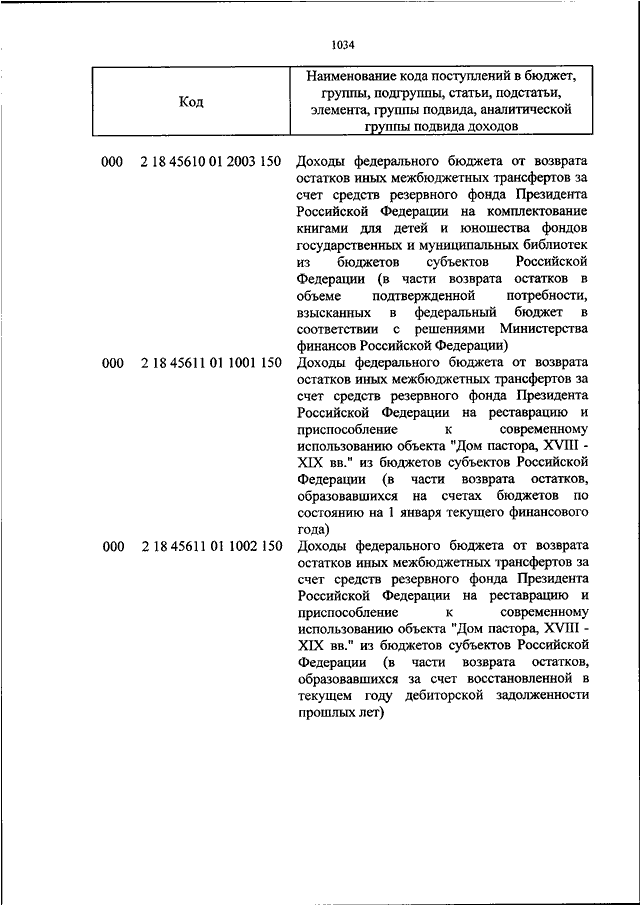 1034

| Код | Наименование кода поступлений в бюджет, группы, подгруппы, статьи, подстатьи, элемента, группы подвида, аналитической группы подвида доходов |
|---|---|
| 000 2 18 45610 01 2003 150 | Доходы федерального бюджета от возврата остатков иных межбюджетных трансфертов за счет средств резервного фонда Президента Российской Федерации на комплектование книгами для детей и юношества фондов государственных и муниципальных библиотек из бюджетов субъектов Российской Федерации (в части возврата остатков в объеме подтвержденной потребности, взысканных в федеральный бюджет в соответствии с решениями Министерства финансов Российской Федерации) |
| 000 2 18 45611 01 1001 150 | Доходы федерального бюджета от возврата остатков иных межбюджетных трансфертов за счет средств резервного фонда Президента Российской Федерации на реставрацию и приспособление к современному использованию объекта "Дом пастора, XVIII - XIX вв." из бюджетов субъектов Российской Федерации (в части возврата остатков, образовавшихся на счетах бюджетов по состоянию на 1 января текущего финансового года) |
| 000 2 18 45611 01 1002 150 | Доходы федерального бюджета от возврата остатков иных межбюджетных трансфертов за счет средств резервного фонда Президента Российской Федерации на реставрацию и приспособление к современному использованию объекта "Дом пастора, XVIII - XIX вв." из бюджетов субъектов Российской Федерации (в части возврата остатков, образовавшихся за счет восстановленной в текущем году дебиторской задолженности прошлых лет) |